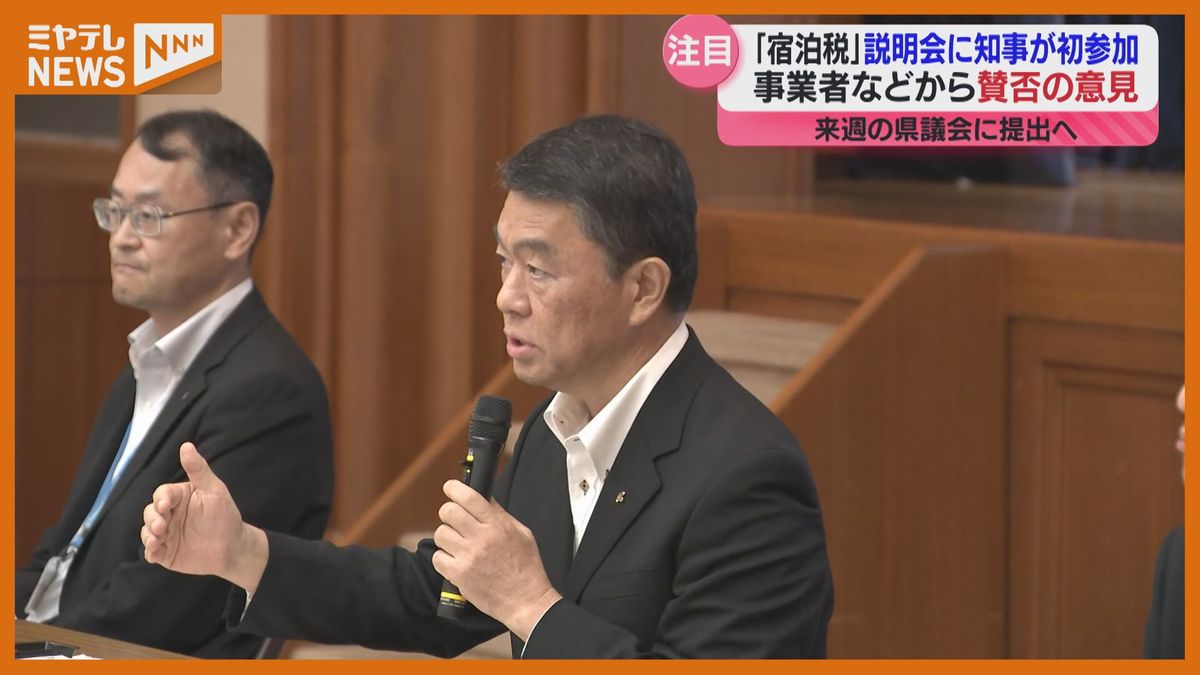 ミヤテレ NEWS NNN

注目 「宿泊税」説明会に知事が初参加
事業者などから賛否の意見
来週の県議会に提出へ